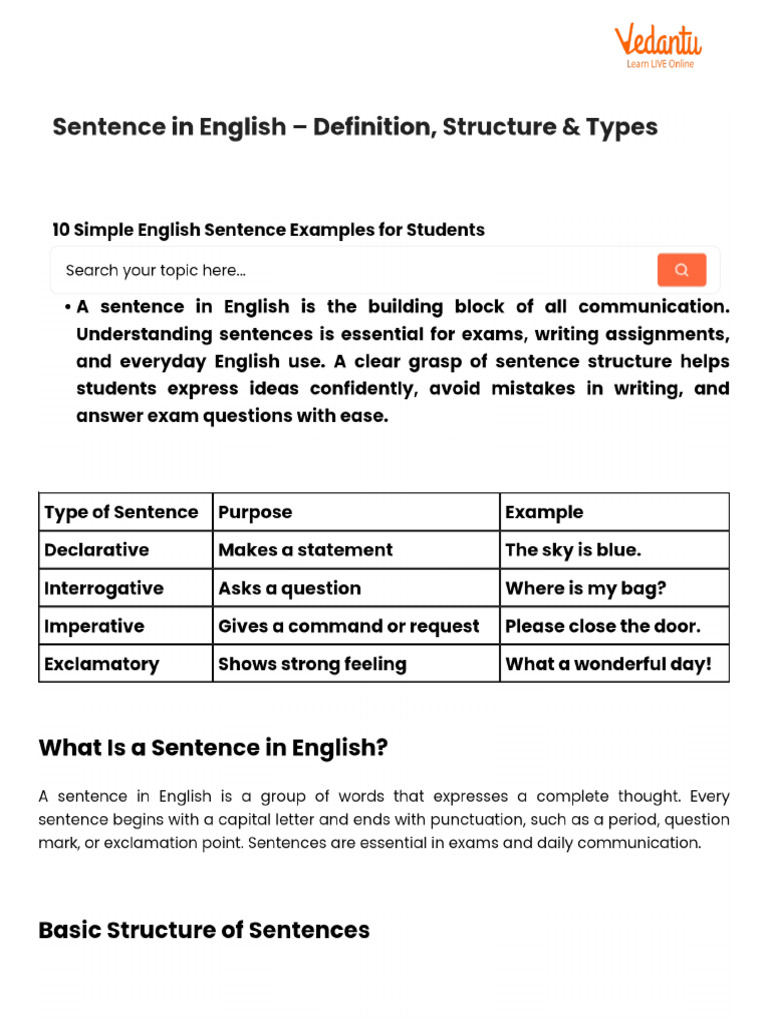 Vedantu
Learn LIVE Online

Sentence in English – Definition, Structure & Types

10 Simple English Sentence Examples for Students

Search your topic here...

• A sentence in English is the building block of all communication. Understanding sentences is essential for exams, writing assignments, and everyday English use. A clear grasp of sentence structure helps students express ideas confidently, avoid mistakes in writing, and answer exam questions with ease.

| Type of Sentence | Purpose | Example |
|---|---|---|
| Declarative | Makes a statement | The sky is blue. |
| Interrogative | Asks a question | Where is my bag? |
| Imperative | Gives a command or request | Please close the door. |
| Exclamatory | Shows strong feeling | What a wonderful day! |

What Is a Sentence in English?

A sentence in English is a group of words that expresses a complete thought. Every sentence begins with a capital letter and ends with punctuation, such as a period, question mark, or exclamation point. Sentences are essential in exams and daily communication.

Basic Structure of Sentences